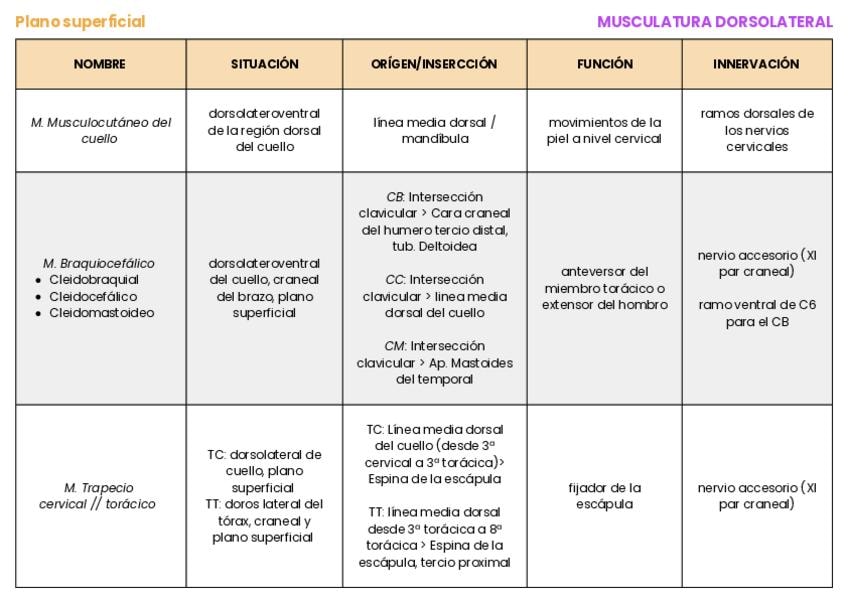 Plano superficial

MUSCULATURA DORSOLATERAL

| NOMBRE | SITUACIÓN | ORÍGEN/INSERCCIÓN | FUNCIÓN | INNERVACIÓN |
|---|---|---|---|---|
| M. Musculocutáneo del cuello | dorsolateroventral de la región dorsal del cuello | línea media dorsal / mandíbula | movimientos de la piel a nivel cervical | ramos dorsales de los nervios cervicales |
| M. Braquiocefálico • Cleidobraquial • Cleidocefálico • Cleidomastoideo | dorsolateroventral del cuello, craneal del brazo, plano superficial | CB: Intersección clavicular > Cara craneal del humero tercio distal, tub. Deltoidea CC: Intersección clavicular > linea media dorsal del cuello CM: Intersección clavicular > Ap. Mastoides del temporal | anteversor del miembro torácico o extensor del hombro | nervio accesorio (XI par craneal) ramo ventral de C6 para el CB |
| M. Trapecio cervical // torácico | TC: dorsolateral de cuello, plano superficial TT: doros lateral del tórax, craneal y plano superficial | TC: Línea media dorsal del cuello (desde 3ª cervical a 3ª torácica)> Espina de la escápula TT: línea media dorsal desde 3ª torácica a 8ª torácica > Espina de la escápula, tercio proximal | fijador de la escápula | nervio accesorio (XI par craneal) |